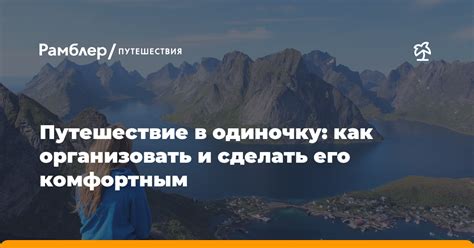 Рамблер/ ПУТЕШЕСТВИЯ

Путешествие в одиночку: как организовать и сделать его комфортным